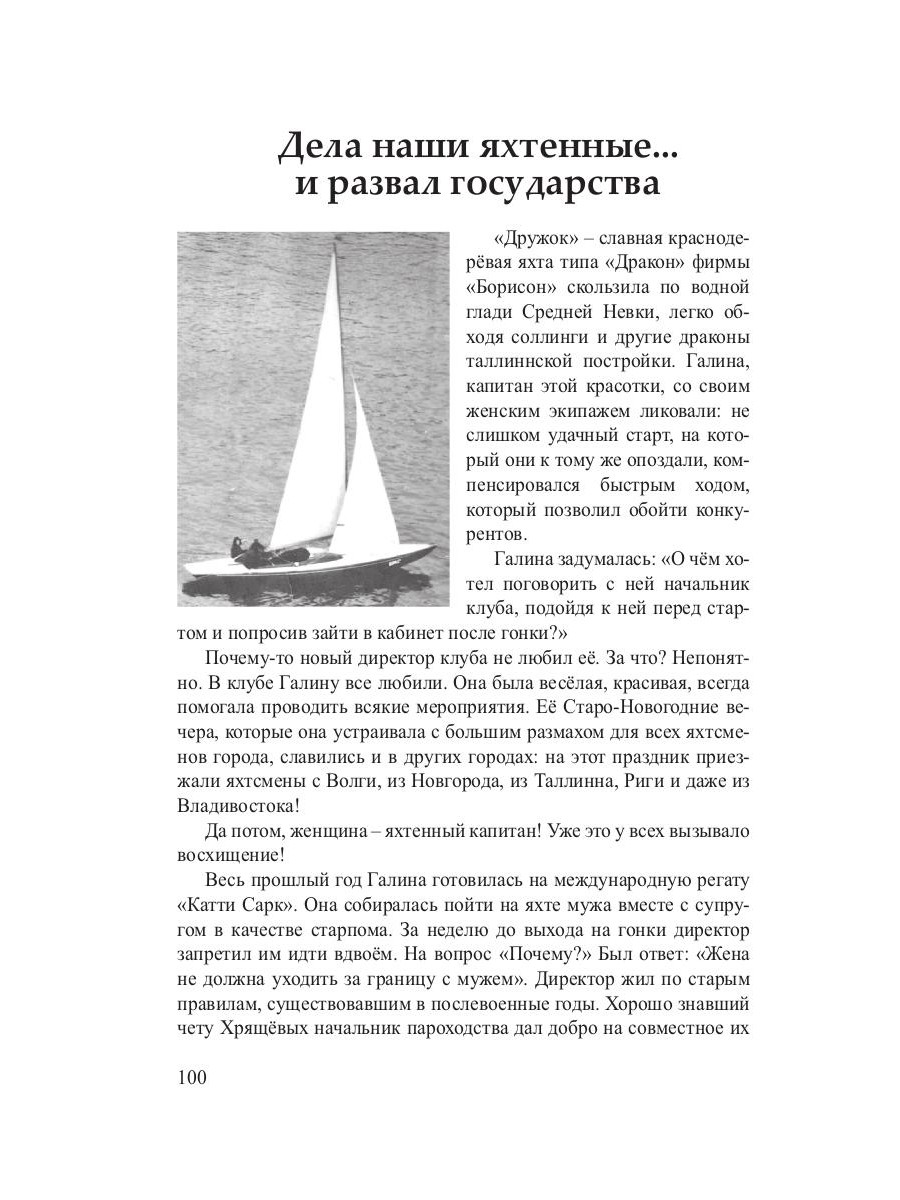 Дела наши яхтенные...
и развал государства

«Дружок» – славная краснодерёвая яхта типа «Дракон» фирмы «Борисон» скользила по водной глади Средней Невки, легко обходя соллинги и другие драконы таллиннской постройки. Галина, капитан этой красотки, со своим женским экипажем ликовали: не слишком удачный старт, на который они к тому же опоздали, компенсировался быстрым ходом, который позволил обойти конкурентов.

Галина задумалась: «О чём хотел поговорить с ней начальник клуба, подойдя к ней перед стартом и попросив зайти в кабинет после гонки?»

Почему-то новый директор клуба не любил её. За что? Непонятно. В клубе Галину все любили. Она была весёлая, красивая, всегда помогала проводить всякие мероприятия. Её Старо-Новогодние вечера, которые она устраивала с большим размахом для всех яхтсменов города, славились и в других городах: на этот праздник приезжали яхтсмены с Волги, из Новгорода, из Таллинна, Риги и даже из Владивостока!

Да потом, женщина – яхтенный капитан! Уже это у всех вызывало восхищение!

Весь прошлый год Галина готовилась на международную регату «Катти Сарк». Она собиралась пойти на яхте мужа вместе с супругом в качестве старпома. За неделю до выхода на гонки директор запретил им идти вдвоём. На вопрос «Почему?» Был ответ: «Жена не должна уходить за границу с мужем». Директор жил по старым правилам, существовавшим в послевоенные годы. Хорошо знавший чету Хрящёвых начальник пароходства дал добро на совместное их

100